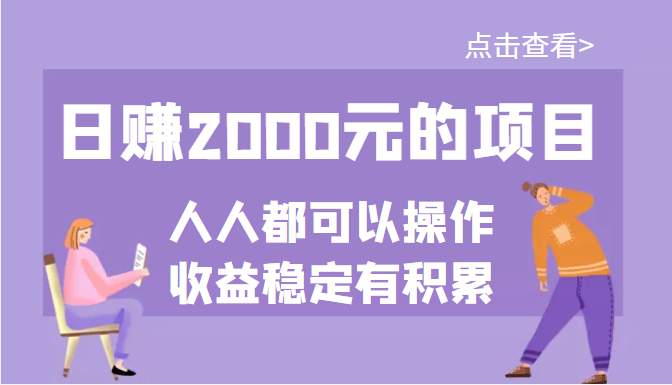 点击查看>

日赚2000元的项目

人人都可以操作
收益稳定有积累